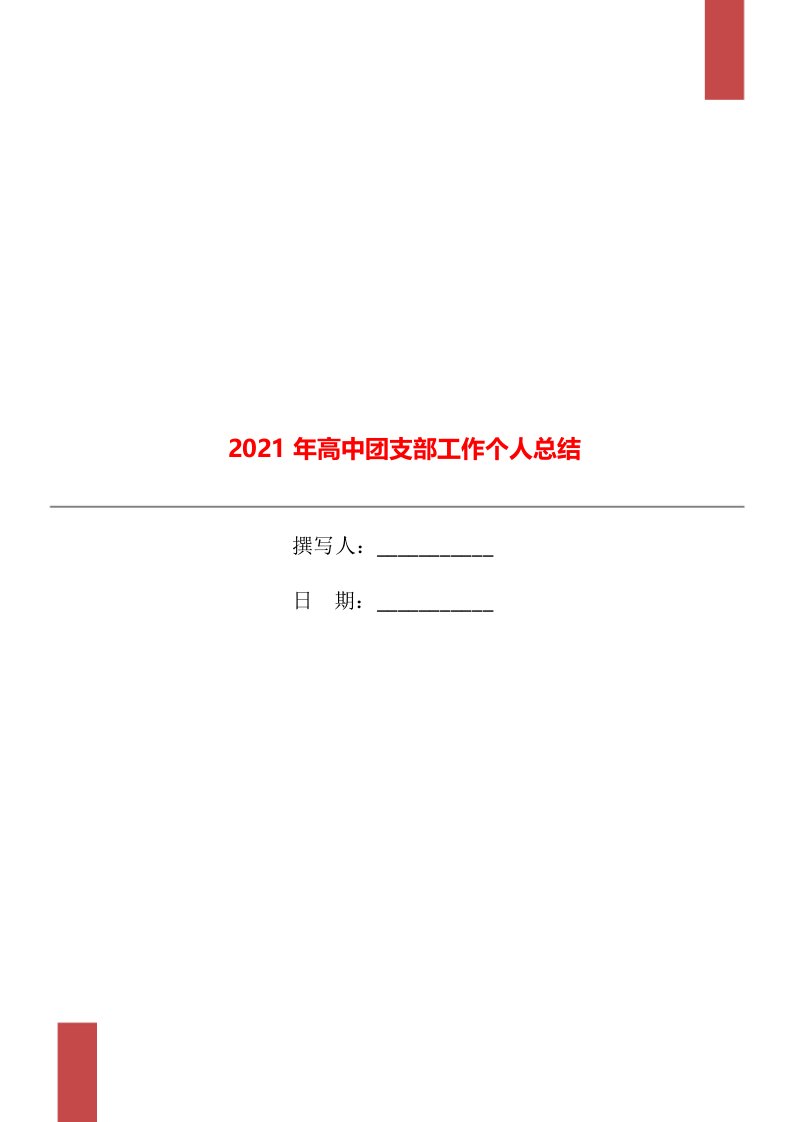 2021 年高中团支部工作个人总结

撰写人：___________

日　期：___________